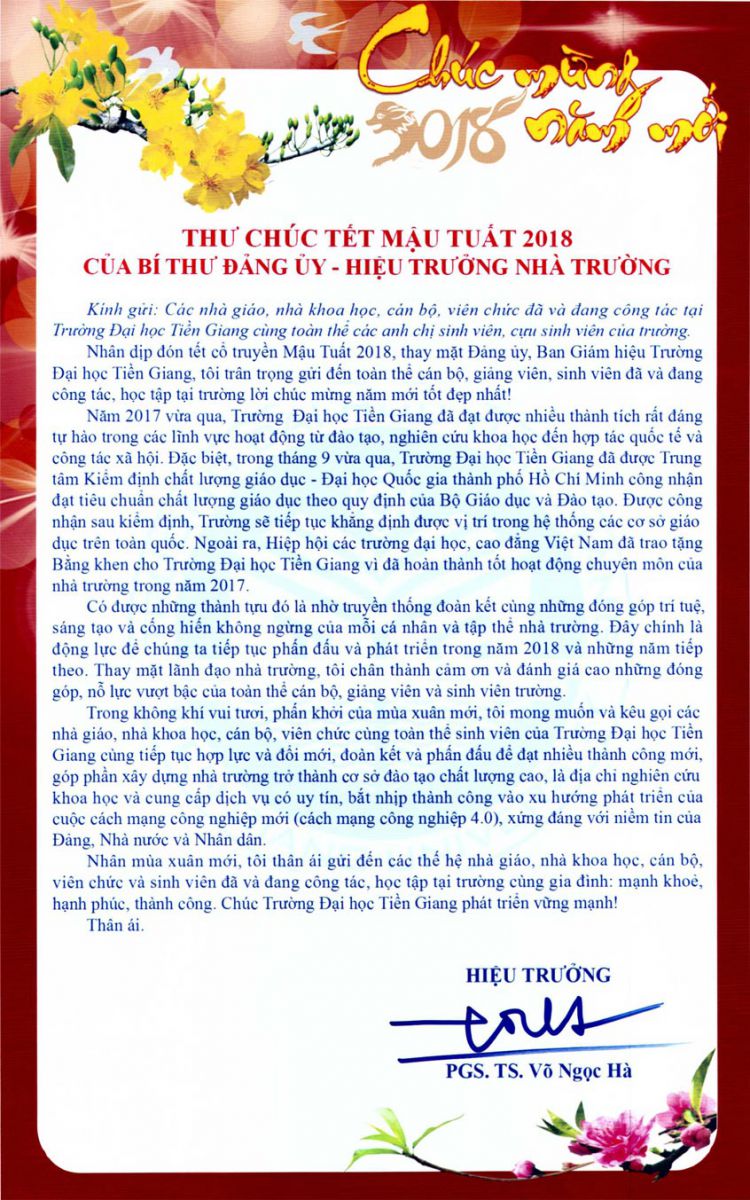 Chúc mừng năm mới 2018

THƯ CHÚC TẾT MẬU TUẤT 2018
CỦA BÍ THƯ ĐẢNG ỦY - HIỆU TRƯỞNG NHÀ TRƯỜNG

Kính gửi: Các nhà giáo, nhà khoa học, cán bộ, viên chức đã và đang công tác tại Trường Đại học Tiền Giang cùng toàn thể các anh chị sinh viên, cựu sinh viên của trường.

Nhân dịp đón tết cổ truyền Mậu Tuất 2018, thay mặt Đảng ủy, Ban Giám hiệu Trường Đại học Tiền Giang, tôi trân trọng gửi đến toàn thể cán bộ, giảng viên, sinh viên đã và đang công tác, học tập tại trường lời chúc mừng năm mới tốt đẹp nhất!

Năm 2017 vừa qua, Trường Đại học Tiền Giang đã đạt được nhiều thành tích rất đáng tự hào trong các lĩnh vực hoạt động từ đào tạo, nghiên cứu khoa học đến hợp tác quốc tế và công tác xã hội. Đặc biệt, trong tháng 9 vừa qua, Trường Đại học Tiền Giang đã được Trung tâm Kiểm định chất lượng giáo dục - Đại học Quốc gia thành phố Hồ Chí Minh công nhận đạt tiêu chuẩn chất lượng giáo dục theo quy định của Bộ Giáo dục và Đào tạo. Được công nhận sau kiểm định, Trường sẽ tiếp tục khẳng định được vị trí trong hệ thống các cơ sở giáo dục trên toàn quốc. Ngoài ra, Hiệp hội các trường đại học, cao đẳng Việt Nam đã trao tặng Bằng khen cho Trường Đại học Tiền Giang vì đã hoàn thành tốt hoạt động chuyên môn của nhà trường trong năm 2017.

Có được những thành tựu đó là nhờ truyền thống đoàn kết cùng những đóng góp trí tuệ, sáng tạo và cống hiến không ngừng của mỗi cá nhân và tập thể nhà trường. Đây chính là động lực để chúng ta tiếp tục phấn đấu và phát triển trong năm 2018 và những năm tiếp theo. Thay mặt lãnh đạo nhà trường, tôi chân thành cảm ơn và đánh giá cao những đóng góp, nỗ lực vượt bậc của toàn thể cán bộ, giảng viên và sinh viên trường.

Trong không khí vui tươi, phấn khởi của mùa xuân mới, tôi mong muốn và kêu gọi các nhà giáo, nhà khoa học, cán bộ, viên chức cùng toàn thể sinh viên của Trường Đại học Tiền Giang cùng tiếp tục hợp lực và đổi mới, đoàn kết và phấn đấu để đạt nhiều thành công mới, góp phần xây dựng nhà trường trở thành cơ sở đào tạo chất lượng cao, là địa chỉ nghiên cứu khoa học và cung cấp dịch vụ có uy tín, bắt nhịp thành công vào xu hướng phát triển của cuộc cách mạng công nghiệp mới (cách mạng công nghiệp 4.0), xứng đáng với niềm tin của Đảng, Nhà nước và Nhân dân.

Nhân mùa xuân mới, tôi thân ái gửi đến các thế hệ nhà giáo, nhà khoa học, cán bộ, viên chức và sinh viên đã và đang công tác, học tập tại trường cùng gia đình: mạnh khoẻ, hạnh phúc, thành công. Chúc Trường Đại học Tiền Giang phát triển vững mạnh!

Thân ái.

HIỆU TRƯỞNG

PGS. TS. Võ Ngọc Hà